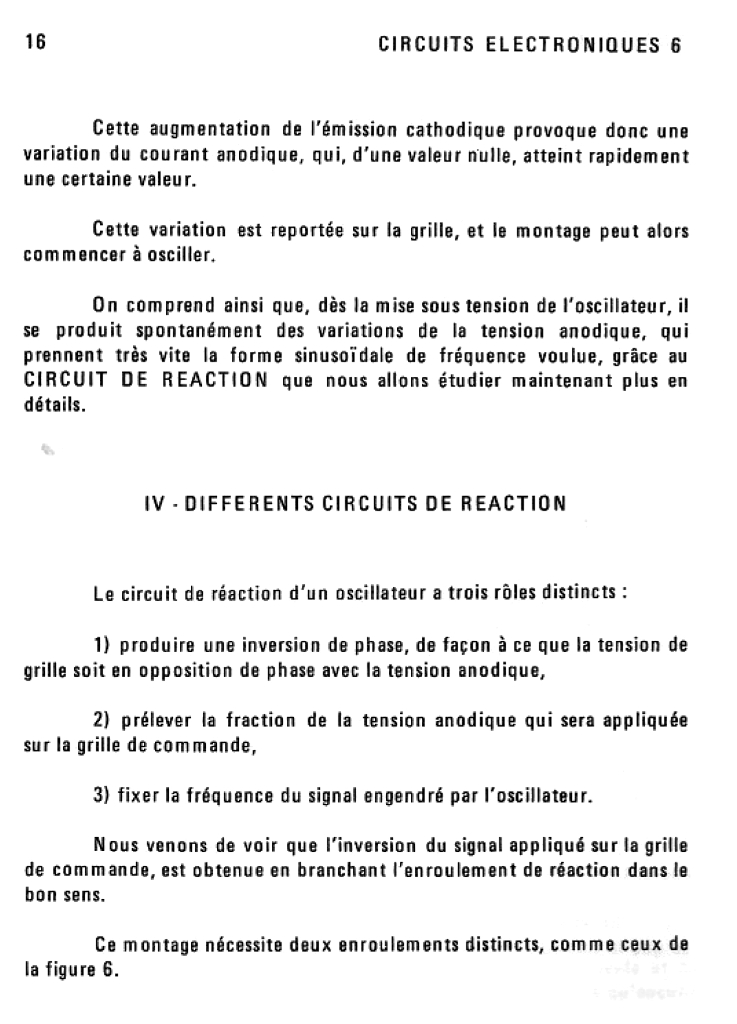 16 CIRCUITS ELECTRONIQUES 6

Cette augmentation de l'émission cathodique provoque donc une variation du courant anodique, qui, d'une valeur nulle, atteint rapidement une certaine valeur.

Cette variation est reportée sur la grille, et le montage peut alors commencer à osciller.

On comprend ainsi que, dès la mise sous tension de l'oscillateur, il se produit spontanément des variations de la tension anodique, qui prennent très vite la forme sinusoïdale de fréquence voulue, grâce au CIRCUIT DE REACTION que nous allons étudier maintenant plus en détails.

IV - DIFFERENTS CIRCUITS DE REACTION

Le circuit de réaction d'un oscillateur a trois rôles distincts :

1) produire une inversion de phase, de façon à ce que la tension de grille soit en opposition de phase avec la tension anodique,

2) prélever la fraction de la tension anodique qui sera appliquée sur la grille de commande,

3) fixer la fréquence du signal engendré par l'oscillateur.

Nous venons de voir que l'inversion du signal appliqué sur la grille de commande, est obtenue en branchant l'enroulement de réaction dans le bon sens.

Ce montage nécessite deux enroulements distincts, comme ceux de la figure 6.